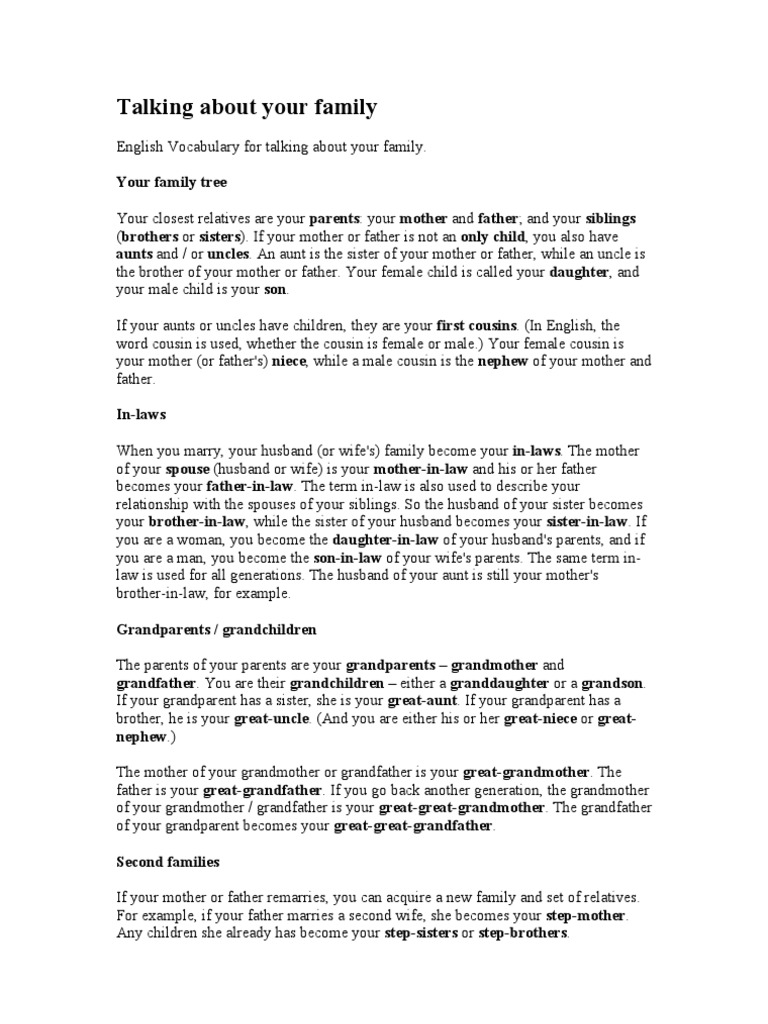 Talking about your family

English Vocabulary for talking about your family.

Your family tree

Your closest relatives are your parents: your mother and father; and your siblings (brothers or sisters). If your mother or father is not an only child, you also have aunts and / or uncles. An aunt is the sister of your mother or father, while an uncle is the brother of your mother or father. Your female child is called your daughter, and your male child is your son.

If your aunts or uncles have children, they are your first cousins. (In English, the word cousin is used, whether the cousin is female or male.) Your female cousin is your mother (or father's) niece, while a male cousin is the nephew of your mother and father.

In-laws

When you marry, your husband (or wife's) family become your in-laws. The mother of your spouse (husband or wife) is your mother-in-law and his or her father becomes your father-in-law. The term in-law is also used to describe your relationship with the spouses of your siblings. So the husband of your sister becomes your brother-in-law, while the sister of your husband becomes your sister-in-law. If you are a woman, you become the daughter-in-law of your husband's parents, and if you are a man, you become the son-in-law of your wife's parents. The same term in-law is used for all generations. The husband of your aunt is still your mother's brother-in-law, for example.

Grandparents / grandchildren

The parents of your parents are your grandparents – grandmother and grandfather. You are their grandchildren – either a granddaughter or a grandson. If your grandparent has a sister, she is your great-aunt. If your grandparent has a brother, he is your great-uncle. (And you are either his or her great-niece or great-nephew.)

The mother of your grandmother or grandfather is your great-grandmother. The father is your great-grandfather. If you go back another generation, the grandmother of your grandmother / grandfather is your great-great-grandmother. The grandfather of your grandparent becomes your great-great-grandfather.

Second families

If your mother or father remarries, you can acquire a new family and set of relatives. For example, if your father marries a second wife, she becomes your step-mother. Any children she already has become your step-sisters or step-brothers.